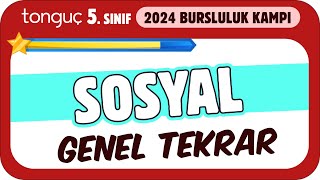 tonguç 5. SINIF 2024 BURSLULUK KAMPI

SOSYAL

GENEL TEKRAR